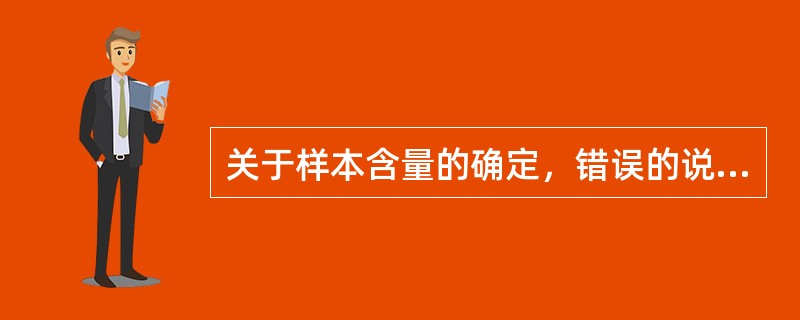 关于样本含量的确定，错误的说...